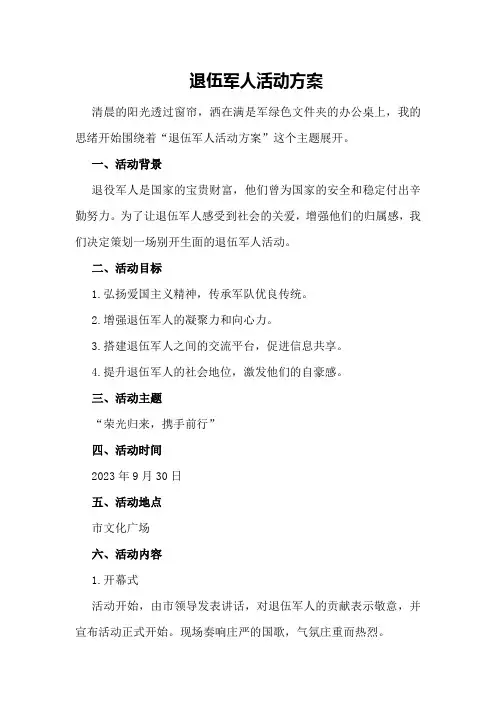 退伍军人活动方案

清晨的阳光透过窗帘，洒在满是军绿色文件夹的办公桌上，我的思绪开始围绕着“退伍军人活动方案”这个主题展开。

一、活动背景

退役军人是国家的宝贵财富，他们曾为国家的安全和稳定付出辛勤努力。为了让退伍军人感受到社会的关爱，增强他们的归属感，我们决定策划一场别开生面的退伍军人活动。

二、活动目标

1.弘扬爱国主义精神，传承军队优良传统。

2.增强退伍军人的凝聚力和向心力。

3.搭建退伍军人之间的交流平台，促进信息共享。

4.提升退伍军人的社会地位，激发他们的自豪感。

三、活动主题

“荣光归来，携手前行”

四、活动时间

2023年9月30日

五、活动地点

市文化广场

六、活动内容

1.开幕式

活动开始，由市领导发表讲话，对退伍军人的贡献表示敬意，并宣布活动正式开始。现场奏响庄严的国歌，气氛庄重而热烈。